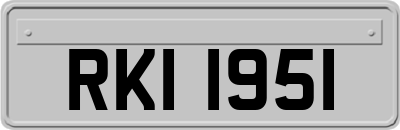 RKI 1951